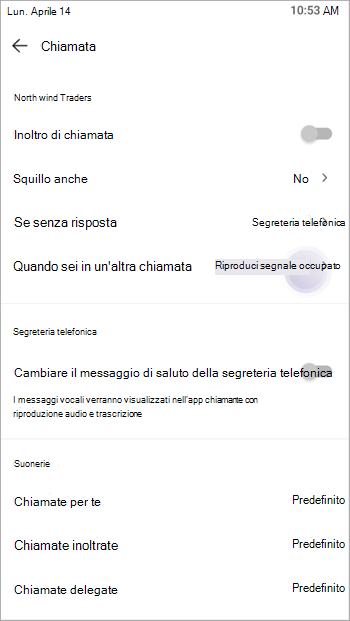 Lun. Aprile 14

10:53 AM

Chiamata

North wind Traders

Inoltro di chiamata

Squillo anche

No

Se senza risposta

Segreteria telefonica

Quando sei in un'altra chiamata

Riproduci segnale occupato

Segreteria telefonica

Cambiare il messaggio di saluto della segreteria telefonica

I messaggi vocali verranno visualizzati nell'app chiamante con riproduzione audio e trascrizione

Suonerie

Chiamate per te

Predefinito

Chiamate inoltrate

Predefinito

Chiamate delegate

Predefinito